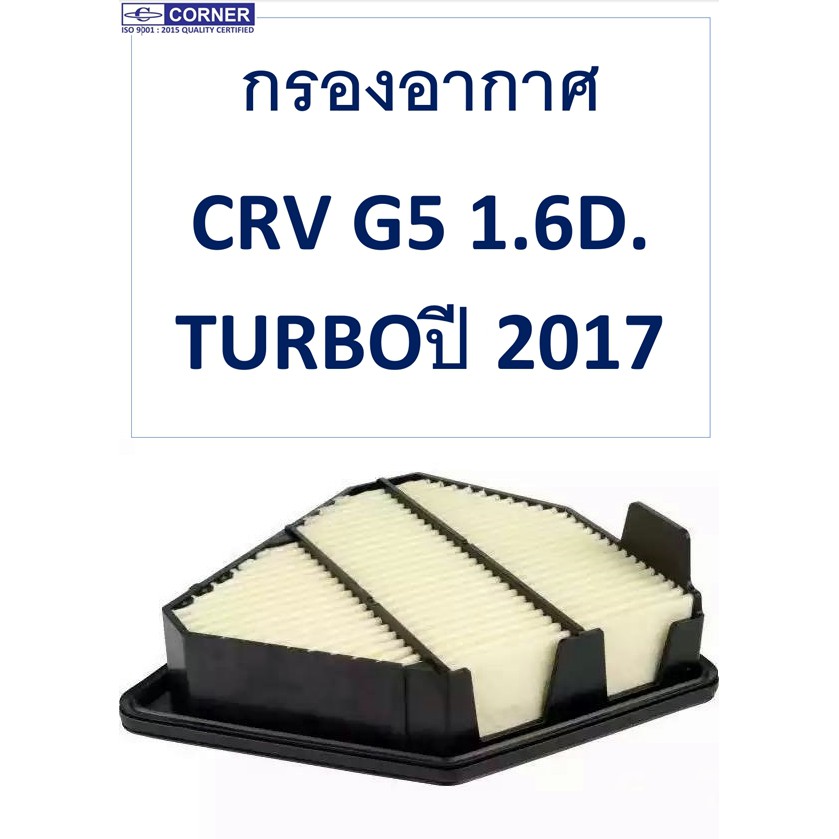 CORNER
ISO 9001 : 2015 QUALITY CERTIFIED

กรองอากาศ

CRV G5 1.6D.
TURBOปี 2017